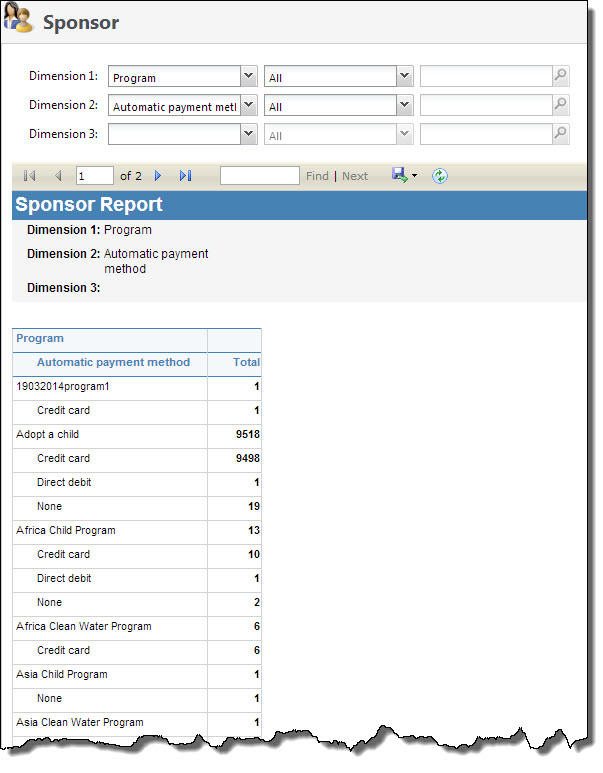 Sponsor

Dimension 1: Program All
Dimension 2: Automatic payment metl All
Dimension 3: All

1 of 2 Find | Next

Sponsor Report

Dimension 1: Program
Dimension 2: Automatic payment method
Dimension 3:

| Program | |
|---|---|
| Automatic payment method | Total |
| 19032014program1 | 1 |
| Credit card | 1 |
| Adopt a child | 9518 |
| Credit card | 9498 |
| Direct debit | 1 |
| None | 19 |
| Africa Child Program | 13 |
| Credit card | 10 |
| Direct debit | 1 |
| None | 2 |
| Africa Clean Water Program | 6 |
| Credit card | 6 |
| Asia Child Program | 1 |
| None | 1 |
| Asia Clean Water Program | 1 |